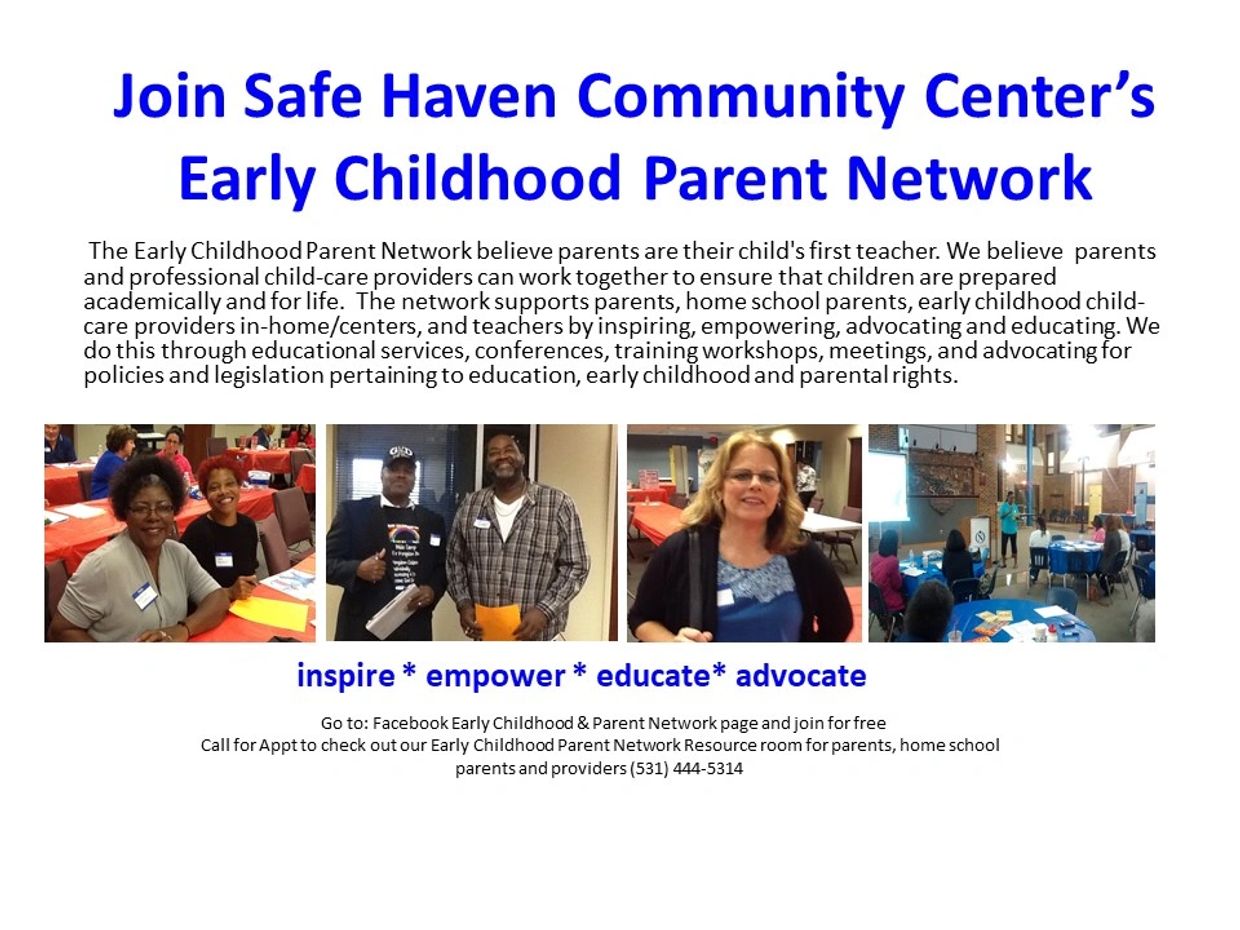 Join Safe Haven Community Center's
Early Childhood Parent Network

The Early Childhood Parent Network believe parents are their child's first teacher. We believe parents and professional child-care providers can work together to ensure that children are prepared academically and for life. The network supports parents, home school parents, early childhood child-care providers in-home/centers, and teachers by inspiring, empowering, advocating and educating. We do this through educational services, conferences, training workshops, meetings, and advocating for policies and legislation pertaining to education, early childhood and parental rights.

inspire * empower * educate* advocate

Go to: Facebook Early Childhood & Parent Network page and join for free
Call for Appt to check out our Early Childhood Parent Network Resource room for parents, home school parents and providers (531) 444-5314